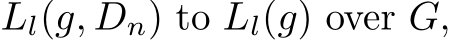 $L_l(g, D_n)$ to $L_l(g)$ over $G$,